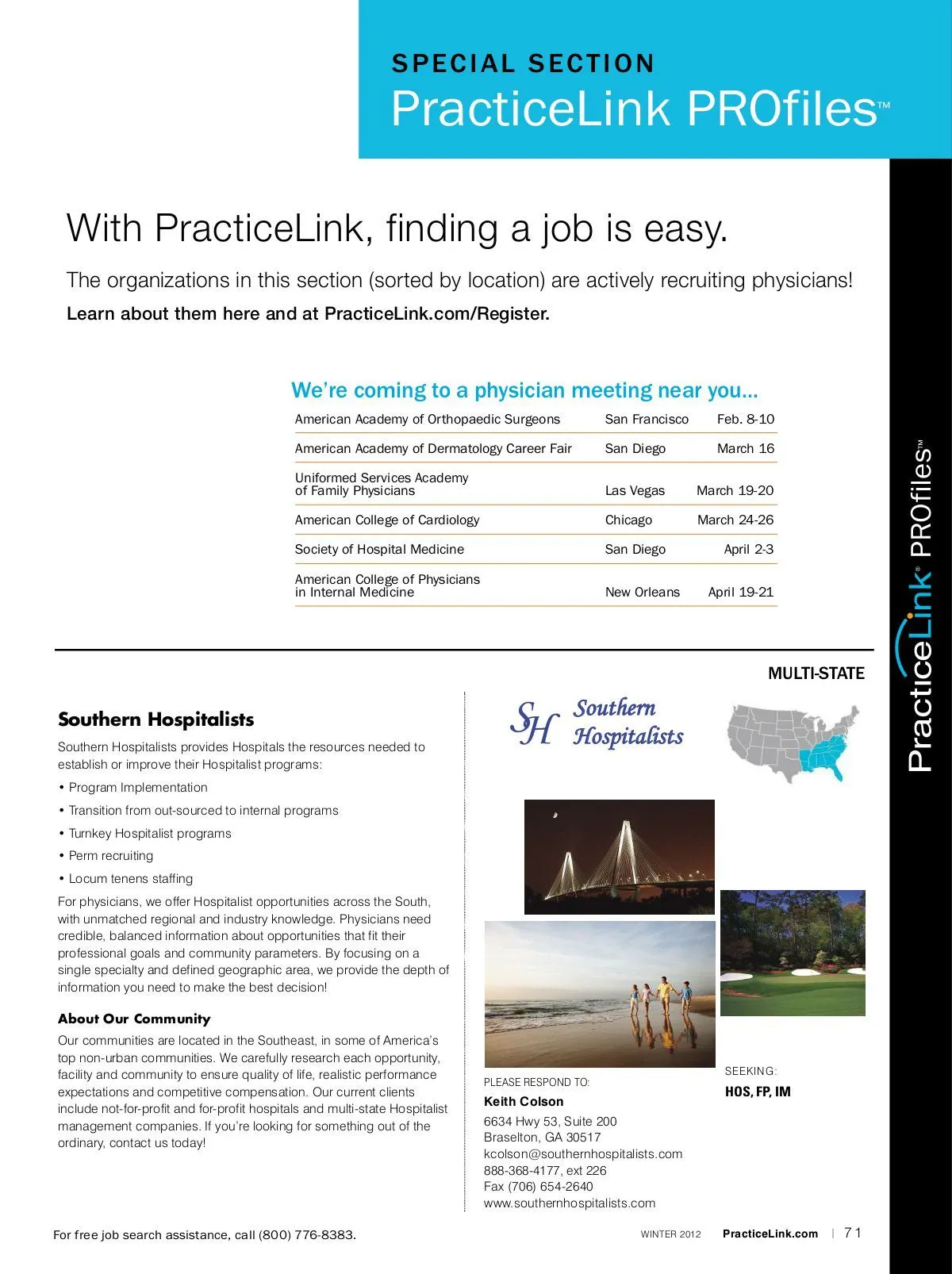 SPECIAL SECTION
PracticeLink PROfiles™

With PracticeLink, finding a job is easy.

The organizations in this section (sorted by location) are actively recruiting physicians!

Learn about them here and at PracticeLink.com/Register.

We're coming to a physician meeting near you...

| | | |
|---|---|---|
| American Academy of Orthopaedic Surgeons | San Francisco | Feb. 8-10 |
| American Academy of Dermatology Career Fair | San Diego | March 16 |
| Uniformed Services Academy of Family Physicians | Las Vegas | March 19-20 |
| American College of Cardiology | Chicago | March 24-26 |
| Society of Hospital Medicine | San Diego | April 2-3 |
| American College of Physicians in Internal Medicine | New Orleans | April 19-21 |

PracticeLink® PROfiles™

MULTI-STATE

Southern Hospitalists

Southern Hospitalists provides Hospitals the resources needed to establish or improve their Hospitalist programs:

• Program Implementation
• Transition from out-sourced to internal programs
• Turnkey Hospitalist programs
• Perm recruiting
• Locum tenens staffing

For physicians, we offer Hospitalist opportunities across the South, with unmatched regional and industry knowledge. Physicians need credible, balanced information about opportunities that fit their professional goals and community parameters. By focusing on a single specialty and defined geographic area, we provide the depth of information you need to make the best decision!

About Our Community

Our communities are located in the Southeast, in some of America's top non-urban communities. We carefully research each opportunity, facility and community to ensure quality of life, realistic performance expectations and competitive compensation. Our current clients include not-for-profit and for-profit hospitals and multi-state Hospitalist management companies. If you're looking for something out of the ordinary, contact us today!

SH Southern Hospitalists

PLEASE RESPOND TO:
Keith Colson
6634 Hwy 53, Suite 200
Braselton, GA 30517
kcolson@southernhospitalists.com
888-368-4177, ext 226
Fax (706) 654-2640
www.southernhospitalists.com

SEEKING:
HOS, FP, IM

For free job search assistance, call (800) 776-8383.

WINTER 2012 PracticeLink.com | 71